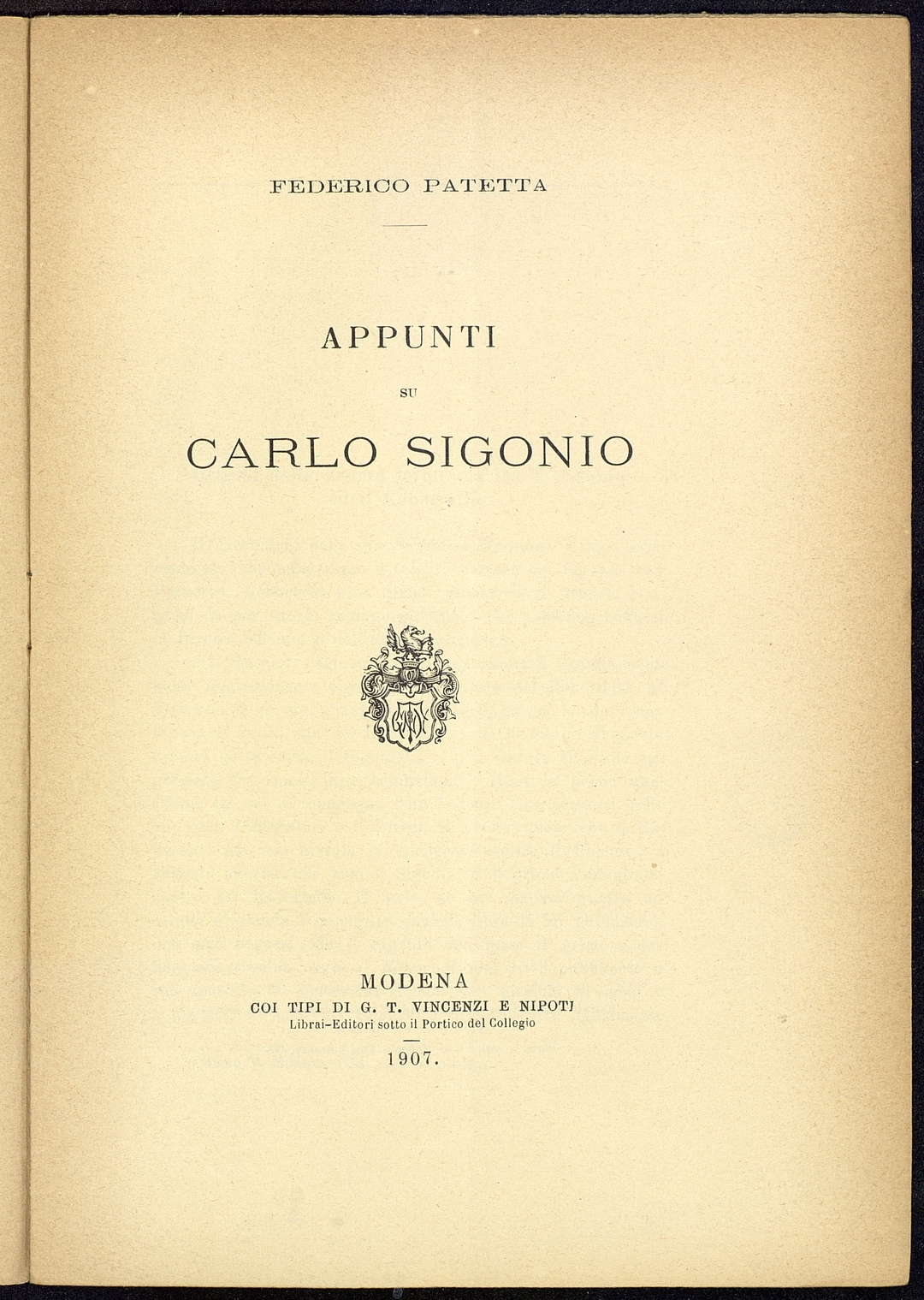 FEDERICO PATETTA

APPUNTI

SU

CARLO SIGONIO

MODENA
COI TIPI DI G. T. VINCENZI E NIPOTI
Librai-Editori sotto il Portico del Collegio

1907.